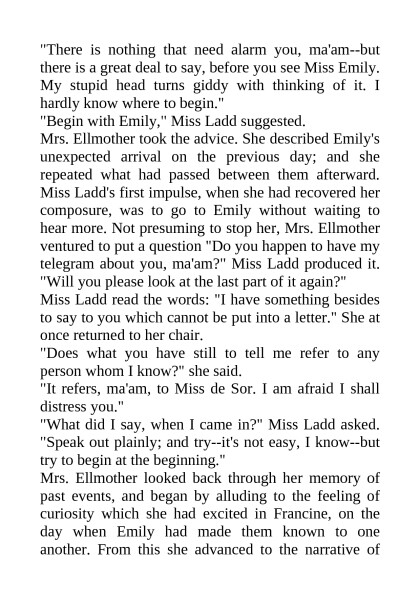 "There is nothing that need alarm you, ma'am--but there is a great deal to say, before you see Miss Emily. My stupid head turns giddy with thinking of it. I hardly know where to begin."

"Begin with Emily," Miss Ladd suggested.

Mrs. Ellmother took the advice. She described Emily's unexpected arrival on the previous day; and she repeated what had passed between them afterward. Miss Ladd's first impulse, when she had recovered her composure, was to go to Emily without waiting to hear more. Not presuming to stop her, Mrs. Ellmother ventured to put a question "Do you happen to have my telegram about you, ma'am?" Miss Ladd produced it.

"Will you please look at the last part of it again?"

Miss Ladd read the words: "I have something besides to say to you which cannot be put into a letter." She at once returned to her chair.

"Does what you have still to tell me refer to any person whom I know?" she said.

"It refers, ma'am, to Miss de Sor. I am afraid I shall distress you."

"What did I say, when I came in?" Miss Ladd asked. "Speak out plainly; and try--it's not easy, I know--but try to begin at the beginning."

Mrs. Ellmother looked back through her memory of past events, and began by alluding to the feeling of curiosity which she had excited in Francine, on the day when Emily had made them known to one another. From this she advanced to the narrative of